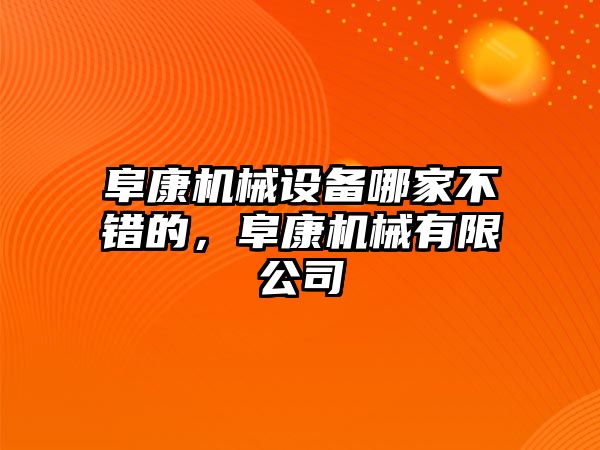 阜康机械设备哪家不错的，阜康机械有限公司